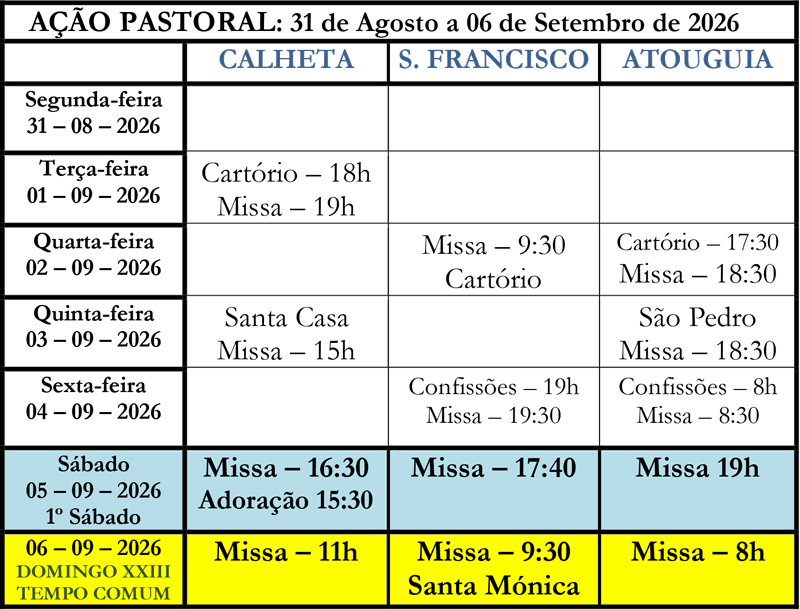 AÇÃO PASTORAL: 31 de Agosto a 06 de Setembro de 2026

| | CALHETA | S. FRANCISCO | ATOUGUIA |
|---|---|---|---|
| Segunda-feira 31 – 08 – 2026 | | | |
| Terça-feira 01 – 09 – 2026 | Cartório – 18h Missa – 19h | | |
| Quarta-feira 02 – 09 – 2026 | | Missa – 9:30 Cartório | Cartório – 17:30 Missa – 18:30 |
| Quinta-feira 03 – 09 – 2026 | Santa Casa Missa – 15h | | São Pedro Missa – 18:30 |
| Sexta-feira 04 – 09 – 2026 | | Confissões – 19h Missa – 19:30 | Confissões – 8h Missa – 8:30 |
| Sábado 05 – 09 – 2026 1º Sábado | Missa – 16:30 Adoração 15:30 | Missa – 17:40 | Missa 19h |
| 06 – 09 – 2026 DOMINGO XXIII TEMPO COMUM | Missa – 11h | Missa – 9:30 Santa Mónica | Missa – 8h |